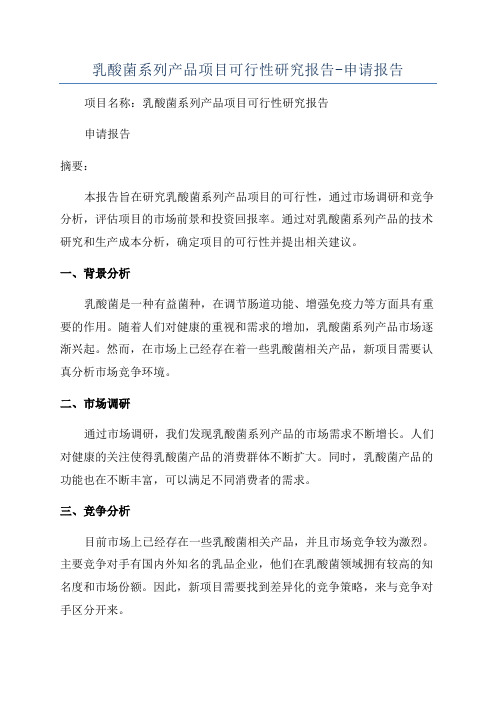 乳酸菌系列产品项目可行性研究报告-申请报告

项目名称：乳酸菌系列产品项目可行性研究报告

申请报告

摘要：

本报告旨在研究乳酸菌系列产品项目的可行性，通过市场调研和竞争分析，评估项目的市场前景和投资回报率。通过对乳酸菌系列产品的技术研究和生产成本分析，确定项目的可行性并提出相关建议。

一、背景分析

乳酸菌是一种有益菌种，在调节肠道功能、增强免疫力等方面具有重要的作用。随着人们对健康的重视和需求的增加，乳酸菌系列产品市场逐渐兴起。然而，在市场上已经存在着一些乳酸菌相关产品，新项目需要认真分析市场竞争环境。

二、市场调研

通过市场调研，我们发现乳酸菌系列产品的市场需求不断增长。人们对健康的关注使得乳酸菌产品的消费群体不断扩大。同时，乳酸菌产品的功能也在不断丰富，可以满足不同消费者的需求。

三、竞争分析

目前市场上已经存在一些乳酸菌相关产品，并且市场竞争较为激烈。主要竞争对手有国内外知名的乳品企业，他们在乳酸菌领域拥有较高的知名度和市场份额。因此，新项目需要找到差异化的竞争策略，来与竞争对手区分开来。